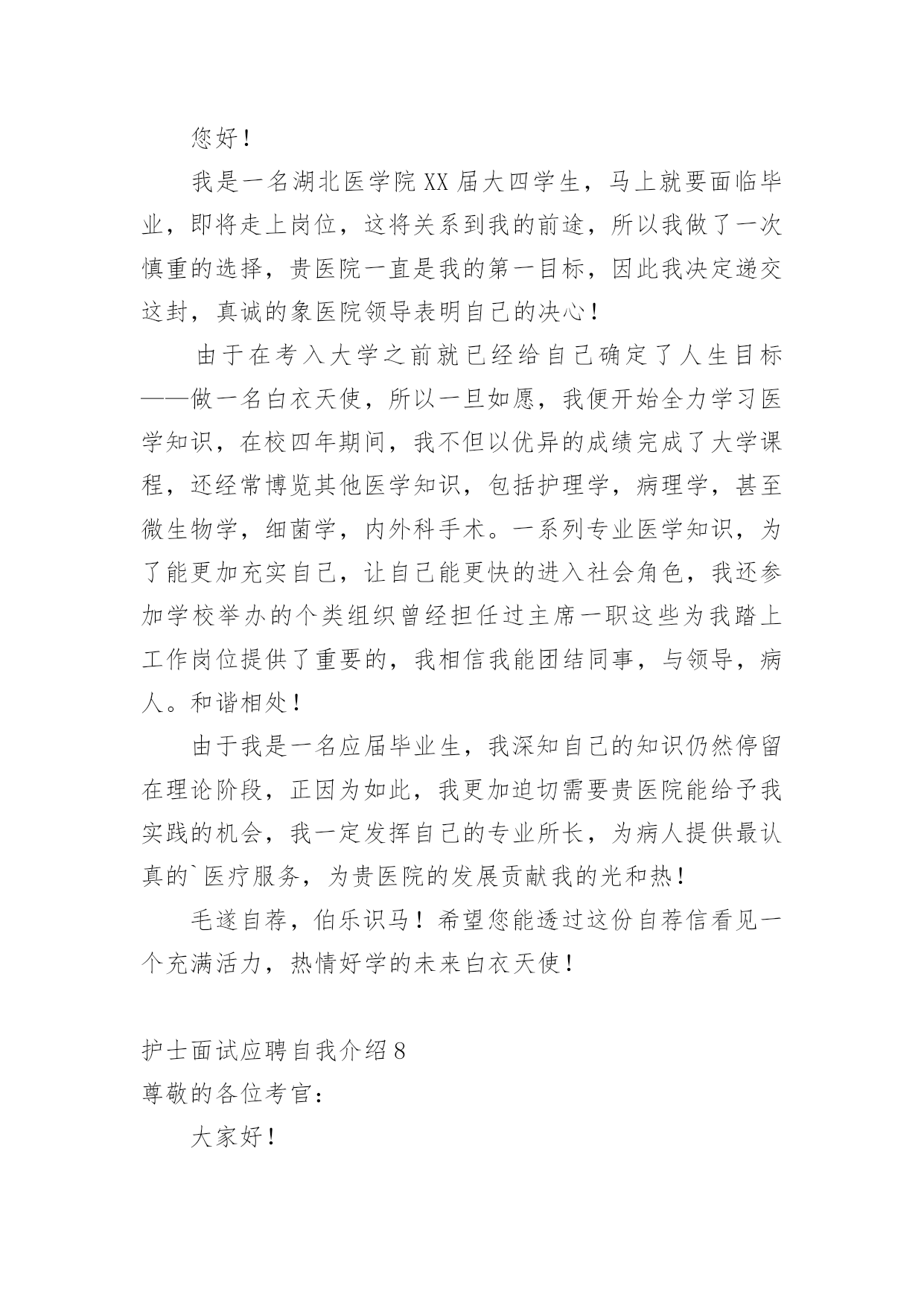 您好！

我是一名湖北医学院XX届大四学生，马上就要面临毕业，即将走上岗位，这将关系到我的前途，所以我做了一次慎重的选择，贵医院一直是我的第一目标，因此我决定递交这封，真诚的象医院领导表明自己的决心！

由于在考入大学之前就已经给自己确定了人生目标——做一名白衣天使，所以一旦如愿，我便开始全力学习医学知识，在校四年期间，我不但以优异的成绩完成了大学课程，还经常博览其他医学知识，包括护理学，病理学，甚至微生物学，细菌学，内外科手术。一系列专业医学知识，为了能更加充实自己，让自己能更快的进入社会角色，我还参加学校举办的个类组织曾经担任过主席一职这些为我踏上工作岗位提供了重要的，我相信我能团结同事，与领导，病人。和谐相处！

由于我是一名应届毕业生，我深知自己的知识仍然停留在理论阶段，正因为如此，我更加迫切需要贵医院能给予我实践的机会，我一定发挥自己的专业所长，为病人提供最认真的`医疗服务，为贵医院的发展贡献我的光和热！

毛遂自荐，伯乐识马！希望您能透过这份自荐信看见一个充满活力，热情好学的未来白衣天使！

护士面试应聘自我介绍8

尊敬的各位考官：

大家好！